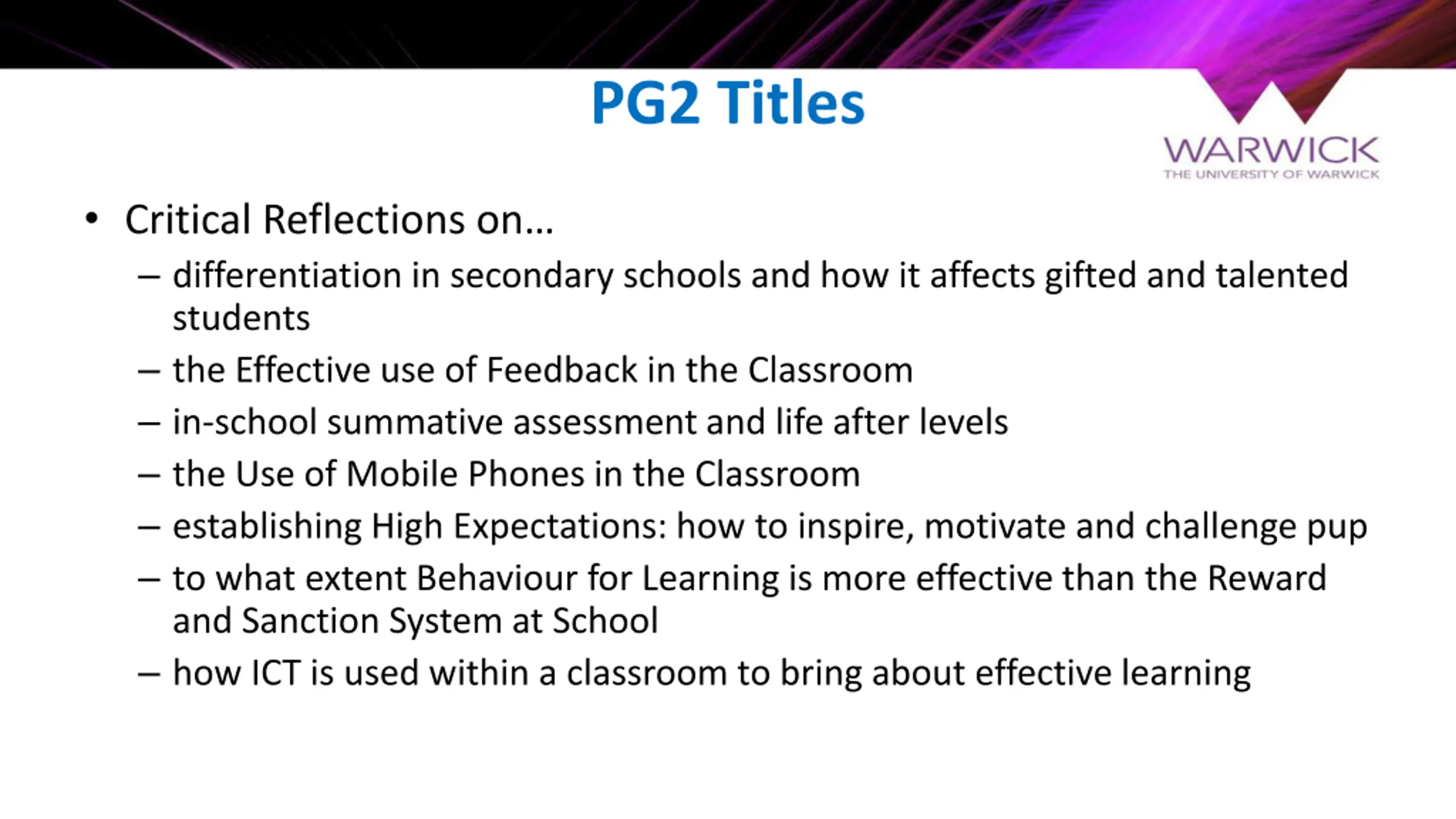 PG2 Titles

WARWICK
THE UNIVERSITY OF WARWICK

• Critical Reflections on…
– differentiation in secondary schools and how it affects gifted and talented students
– the Effective use of Feedback in the Classroom
– in-school summative assessment and life after levels
– the Use of Mobile Phones in the Classroom
– establishing High Expectations: how to inspire, motivate and challenge pup
– to what extent Behaviour for Learning is more effective than the Reward and Sanction System at School
– how ICT is used within a classroom to bring about effective learning